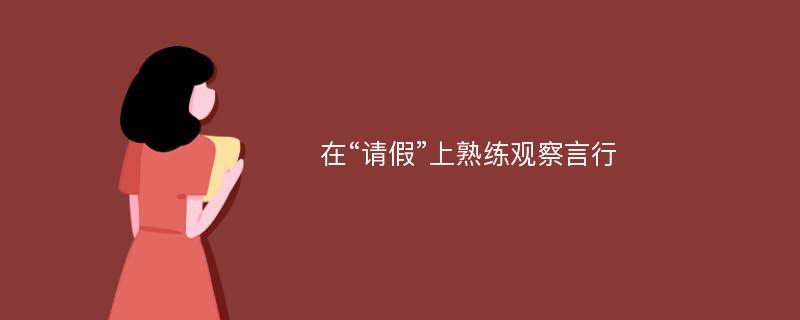 在“请假”上熟练观察言行